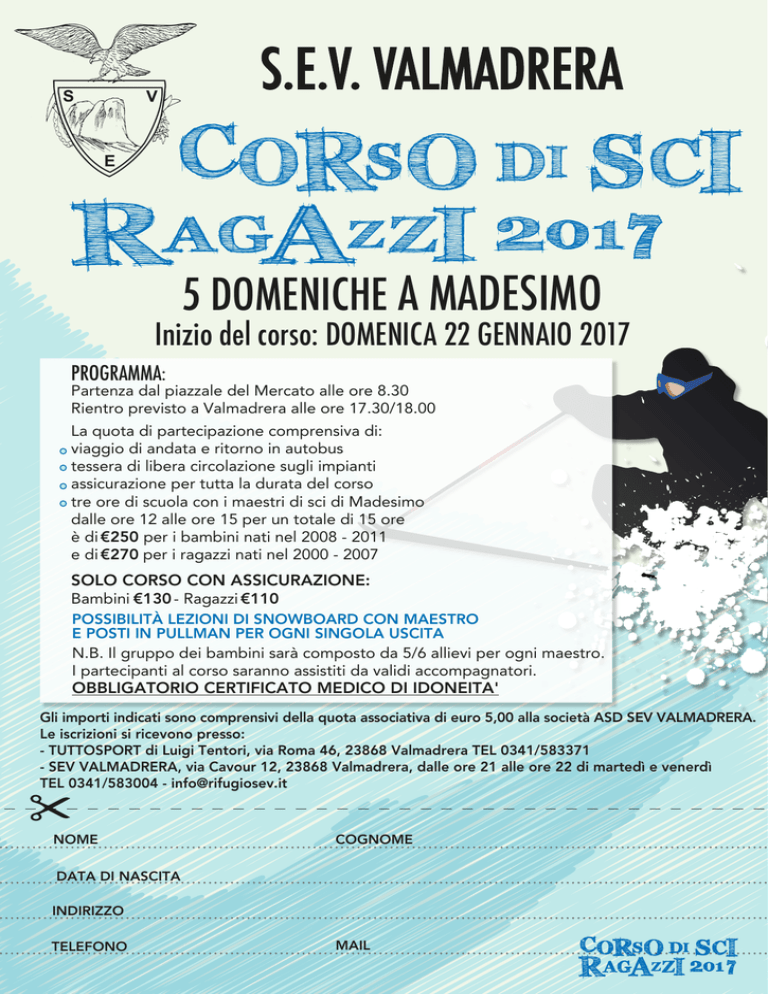 S V E

S.E.V. VALMADRERA

CORSO DI SCI RAGAZZI 2017

5 DOMENICHE A MADESIMO

Inizio del corso: DOMENICA 22 GENNAIO 2017

PROGRAMMA:
Partenza dal piazzale del Mercato alle ore 8.30
Rientro previsto a Valmadrera alle ore 17.30/18.00

La quota di partecipazione comprensiva di:
viaggio di andata e ritorno in autobus
tessera di libera circolazione sugli impianti
assicurazione per tutta la durata del corso
tre ore di scuola con i maestri di sci di Madesimo dalle ore 12 alle ore 15 per un totale di 15 ore
è di €250 per i bambini nati nel 2008 - 2011
e di €270 per i ragazzi nati nel 2000 - 2007

SOLO CORSO CON ASSICURAZIONE:
Bambini €130 - Ragazzi €110

POSSIBILITÀ LEZIONI DI SNOWBOARD CON MAESTRO
E POSTI IN PULLMAN PER OGNI SINGOLA USCITA

N.B. Il gruppo dei bambini sarà composto da 5/6 allievi per ogni maestro.
I partecipanti al corso saranno assistiti da validi accompagnatori.
OBBLIGATORIO CERTIFICATO MEDICO DI IDONEITA'

Gli importi indicati sono comprensivi della quota associativa di euro 5,00 alla società ASD SEV VALMADRERA.
Le iscrizioni si ricevono presso:
- TUTTOSPORT di Luigi Tentori, via Roma 46, 23868 Valmadrera TEL 0341/583371
- SEV VALMADRERA, via Cavour 12, 23868 Valmadrera, dalle ore 21 alle ore 22 di martedì e venerdì
TEL 0341/583004 - info@rifugiosev.it

NOME
COGNOME
DATA DI NASCITA
INDIRIZZO
TELEFONO
MAIL

CORSO DI SCI RAGAZZI 2017